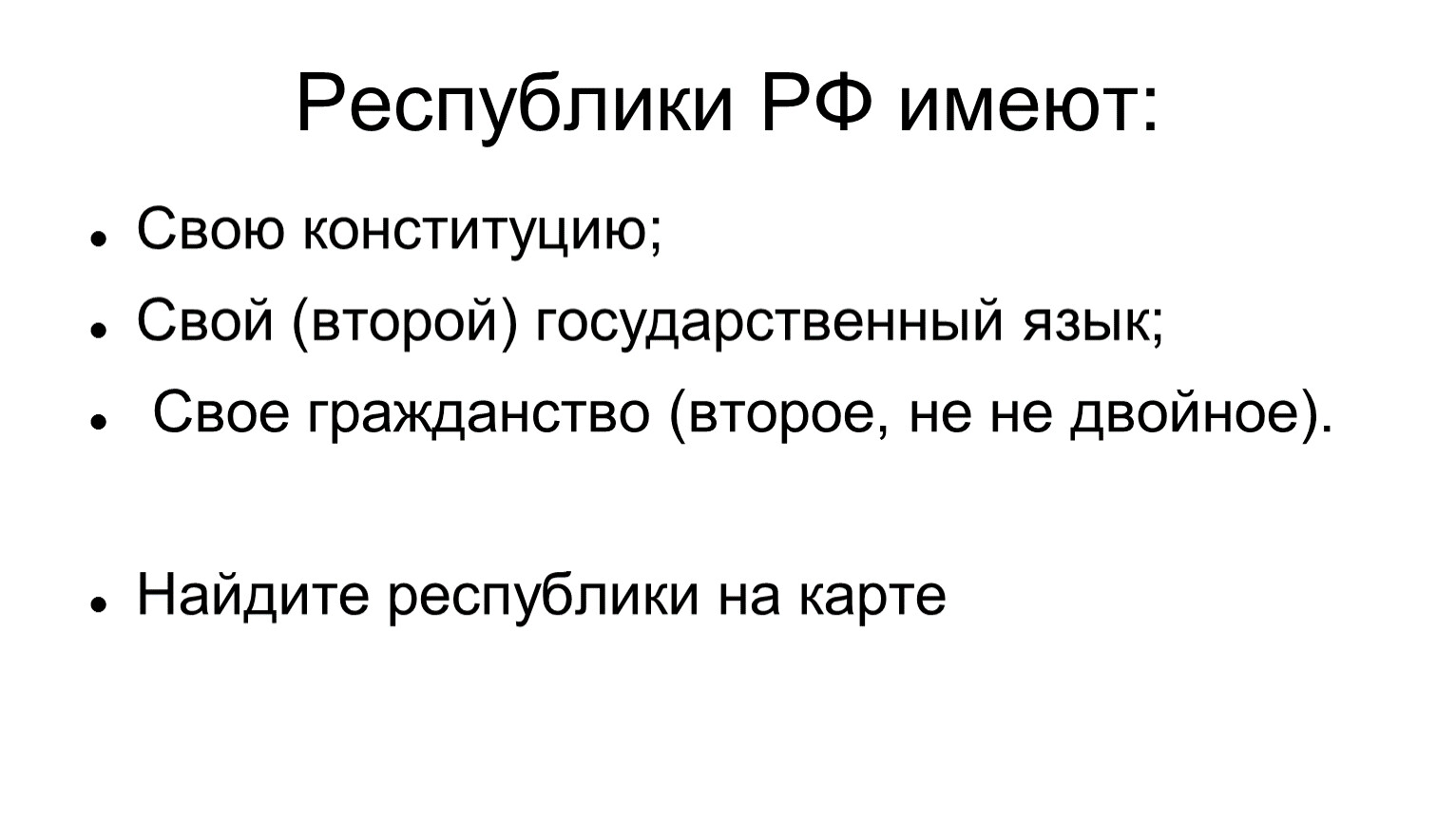 Республики РФ имеют:

• Свою конституцию;
• Свой (второй) государственный язык;
• Свое гражданство (второе, не не двойное).

• Найдите республики на карте